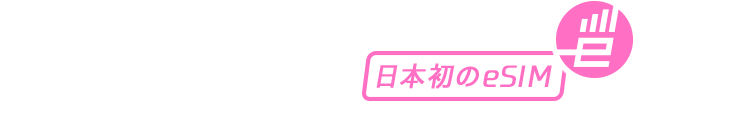 日本初のeSIM